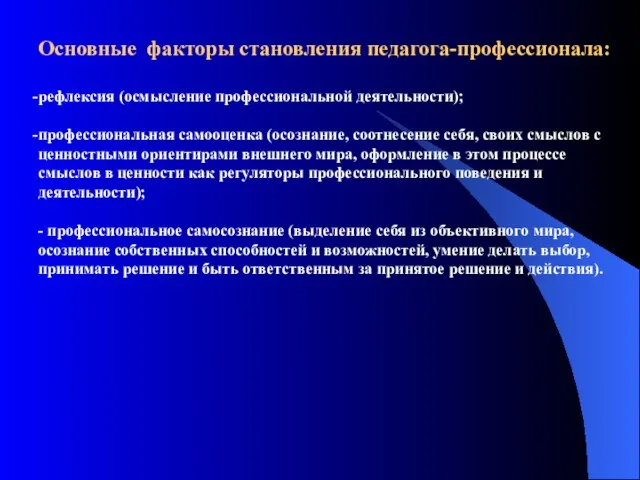 Основные факторы становления педагога-профессионала:

-рефлексия (осмысление профессиональной деятельности);

-профессиональная самооценка (осознание, соотнесение себя, своих смыслов с ценностными ориентирами внешнего мира, оформление в этом процессе смыслов в ценности как регуляторы профессионального поведения и деятельности);

- профессиональное самосознание (выделение себя из объективного мира, осознание собственных способностей и возможностей, умение делать выбор, принимать решение и быть ответственным за принятое решение и действия).